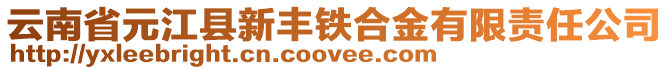 云南省元江县新丰铁合金有限责任公司
http://yxleebright.cn.coovee.com